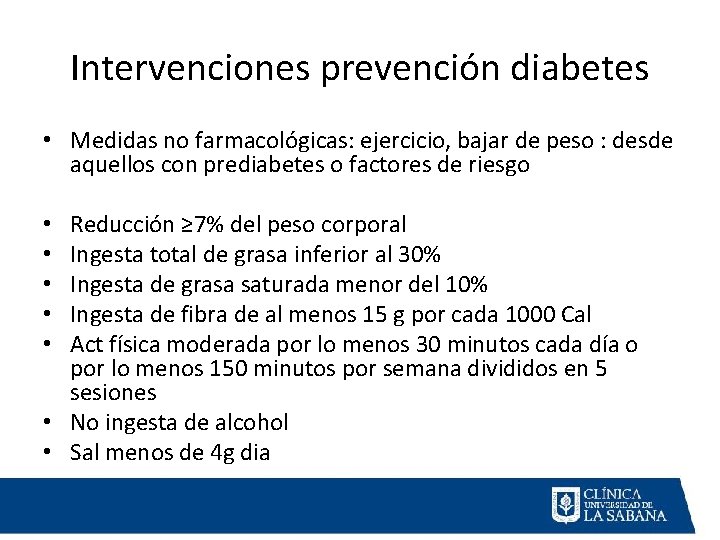 Intervenciones prevención diabetes

• Medidas no farmacológicas: ejercicio, bajar de peso : desde aquellos con prediabetes o factores de riesgo

• Reducción ≥7% del peso corporal
• Ingesta total de grasa inferior al 30%
• Ingesta de grasa saturada menor del 10%
• Ingesta de fibra de al menos 15 g por cada 1000 Cal
• Act física moderada por lo menos 30 minutos cada día o por lo menos 150 minutos por semana divididos en 5 sesiones
• No ingesta de alcohol
• Sal menos de 4g dia

CLÍNICA UNIVERSIDAD DE LA SABANA